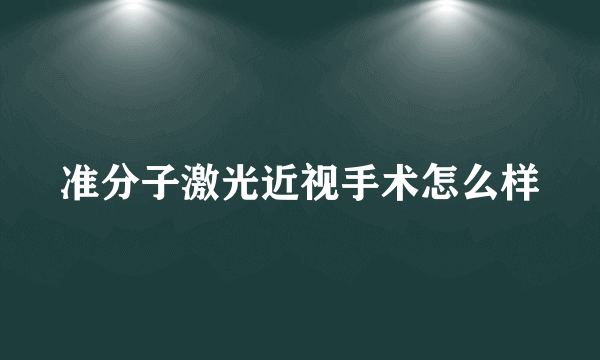 准分子激光近视手术怎么样